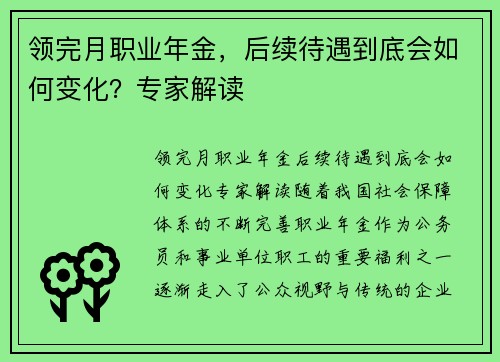 领完月职业年金，后续待遇到底会如何变化？专家解读

领完月职业年金后续待遇到底会如何变化专家解读随着我国社会保障体系的不断完善职业年金作为公务员和事业单位职工的重要福利之一逐渐走入了公众视野与传统的企业